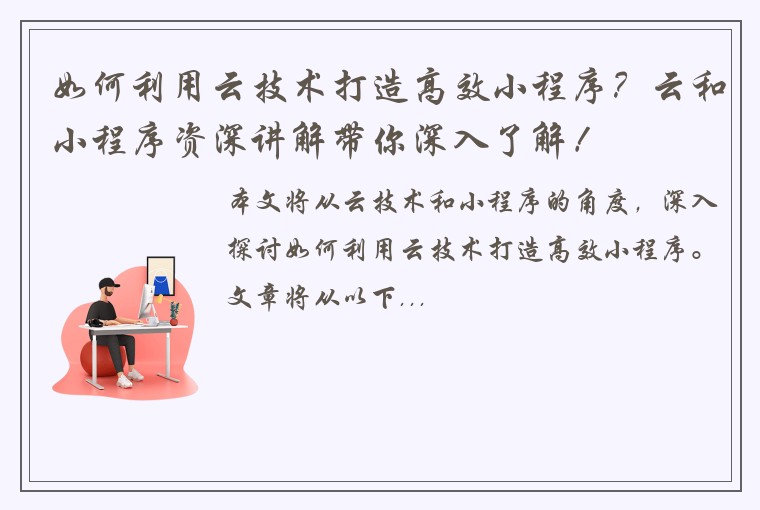 如何利用云技术打造高效小程序？云和小程序资深讲解带你深入了解！

本文将从云技术和小程序的角度，深入探讨如何利用云技术打造高效小程序。文章将从以下...